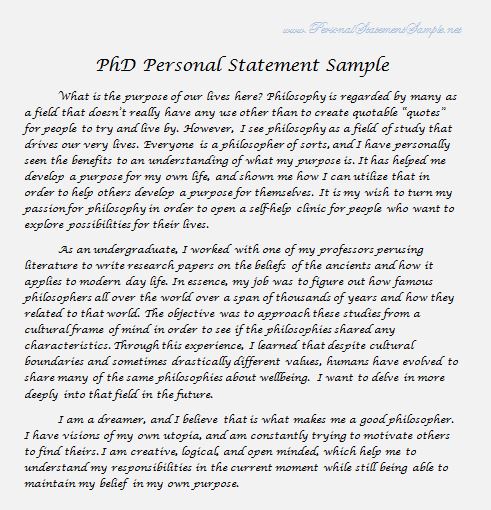 www.PersonalStatementSample.net

PhD Personal Statement Sample

What is the purpose of our lives here? Philosophy is regarded by many as a field that doesn't really have any use other than to create quotable "quotes" for people to try and live by. However, I see philosophy as a field of study that drives our very lives. Everyone is a philosopher of sorts, and I have personally seen the benefits to an understanding of what my purpose is. It has helped me develop a purpose for my own life, and shown me how I can utilize that in order to help others develop a purpose for themselves. It is my wish to turn my passion for philosophy in order to open a self-help clinic for people who want to explore possibilities for their lives.

As an undergraduate, I worked with one of my professors perusing literature to write research papers on the beliefs of the ancients and how it applies to modern day life. In essence, my job was to figure out how famous philosophers all over the world over a span of thousands of years and how they related to that world. The objective was to approach these studies from a cultural frame of mind in order to see if the philosophies shared any characteristics. Through this experience, I learned that despite cultural boundaries and sometimes drastically different values, humans have evolved to share many of the same philosophies about wellbeing. I want to delve in more deeply into that field in the future.

I am a dreamer, and I believe that is what makes me a good philosopher. I have visions of my own utopia, and am constantly trying to motivate others to find theirs. I am creative, logical, and open minded, which help me to understand my responsibilities in the current moment while still being able to maintain my belief in my own purpose.